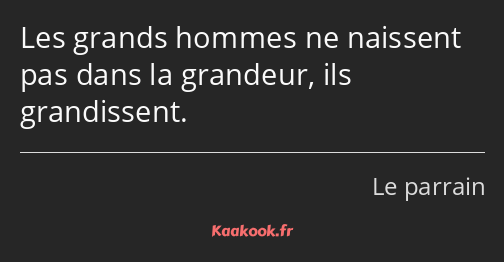 Les grands hommes ne naissent pas dans la grandeur, ils grandissent.

Le parrain

Kaakook.fr